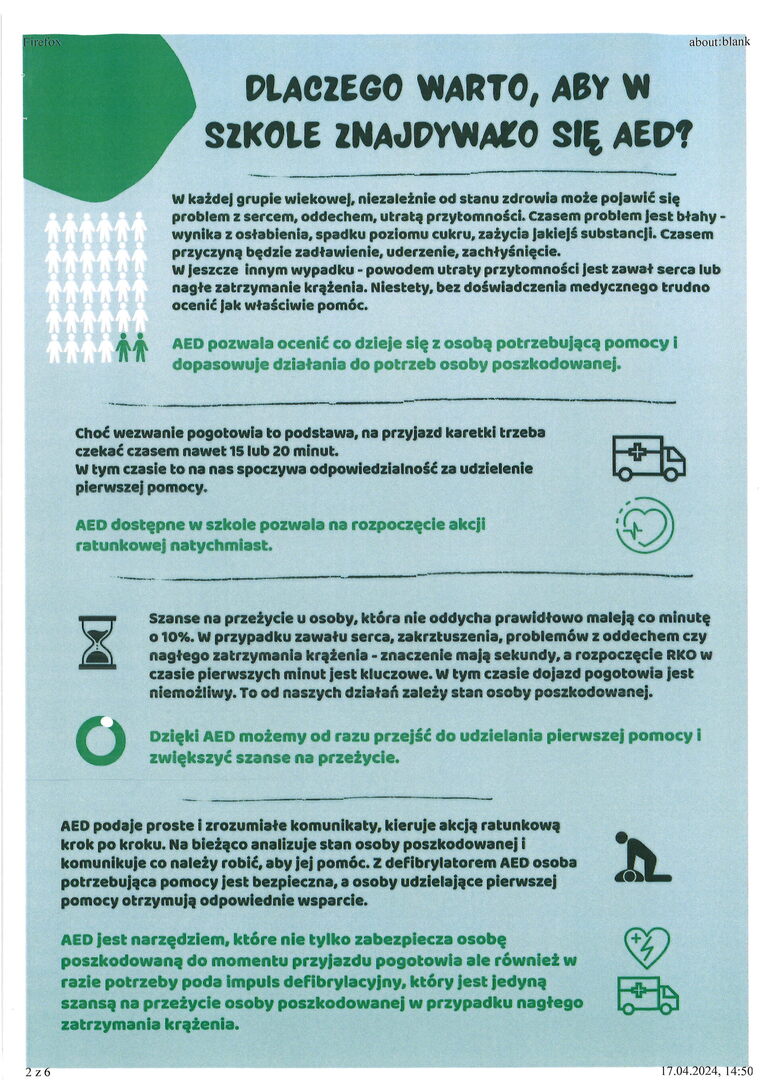 Firefox

about:blank

DLACZEGO WARTO, ABY W SZKOLE ZNAJDYWAŁO SIĘ AED?

W każdej grupie wiekowej, niezależnie od stanu zdrowia może pojawić się problem z sercem, oddechem, utratą przytomności. Czasem problem jest błahy - wynika z osłabienia, spadku poziomu cukru, zażycia jakiejś substancji. Czasem przyczyną będzie zadławienie, uderzenie, zachłyśnięcie.
W jeszcze innym wypadku - powodem utraty przytomności jest zawał serca lub nagłe zatrzymanie krążenia. Niestety, bez doświadczenia medycznego trudno ocenić jak właściwie pomóc.

AED pozwala ocenić co dzieje się z osobą potrzebującą pomocy i dopasowuje działania do potrzeb osoby poszkodowanej.

Choć wezwanie pogotowia to podstawa, na przyjazd karetki trzeba czekać czasem nawet 15 lub 20 minut.
W tym czasie to na nas spoczywa odpowiedzialność za udzielenie pierwszej pomocy.

AED dostępne w szkole pozwala na rozpoczęcie akcji ratunkowej natychmiast.

Szanse na przeżycie u osoby, która nie oddycha prawidłowo maleją co minutę o 10%. W przypadku zawału serca, zakrztuszenia, problemów z oddechem czy nagłego zatrzymania krążenia - znaczenie mają sekundy, a rozpoczęcie RKO w czasie pierwszych minut jest kluczowe. W tym czasie dojazd pogotowia jest niemożliwy. To od naszych działań zależy stan osoby poszkodowanej.

Dzięki AED możemy od razu przejść do udzielania pierwszej pomocy i zwiększyć szanse na przeżycie.

AED podaje proste i zrozumiałe komunikaty, kieruje akcją ratunkową krok po kroku. Na bieżąco analizuje stan osoby poszkodowanej i komunikuje co należy robić, aby jej pomóc. Z defibrylatorem AED osoba potrzebująca pomocy jest bezpieczna, a osoby udzielające pierwszej pomocy otrzymują odpowiednie wsparcie.

AED jest narzędziem, które nie tylko zabezpiecza osobę poszkodowaną do momentu przyjazdu pogotowia ale również w razie potrzeby poda impuls defibrylacyjny, który jest jedyną szansą na przeżycie osoby poszkodowanej w przypadku nagłego zatrzymania krążenia.

2 z 6

17.04.2024, 14:50